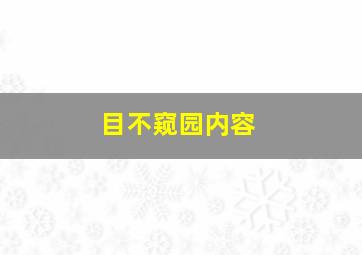 目不窥园内容